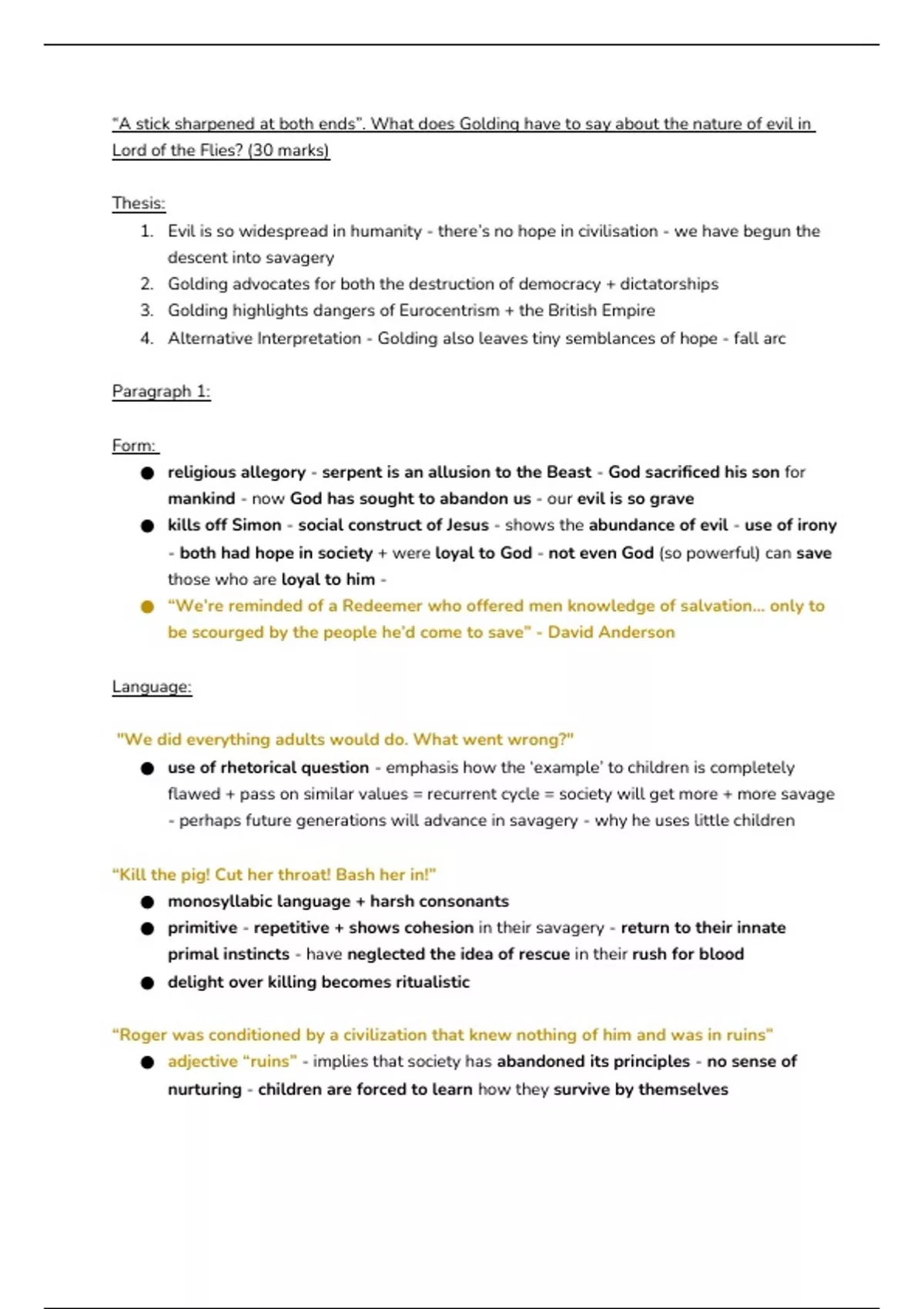 "A stick sharpened at both ends". What does Golding have to say about the nature of evil in Lord of the Flies? (30 marks)

Thesis:
1. Evil is so widespread in humanity - there's no hope in civilisation - we have begun the descent into savagery
2. Golding advocates for both the destruction of democracy + dictatorships
3. Golding highlights dangers of Eurocentrism + the British Empire
4. Alternative Interpretation - Golding also leaves tiny semblances of hope - fall arc

Paragraph 1:

Form:
● religious allegory - serpent is an allusion to the Beast - God sacrificed his son for mankind - now God has sought to abandon us - our evil is so grave
● kills off Simon - social construct of Jesus - shows the abundance of evil - use of irony - both had hope in society + were loyal to God - not even God (so powerful) can save those who are loyal to him -
● "We're reminded of a Redeemer who offered men knowledge of salvation... only to be scourged by the people he'd come to save" - David Anderson

Language:

"We did everything adults would do. What went wrong?"
● use of rhetorical question - emphasis how the 'example' to children is completely flawed + pass on similar values = recurrent cycle = society will get more + more savage - perhaps future generations will advance in savagery - why he uses little children

"Kill the pig! Cut her throat! Bash her in!"
● monosyllabic language + harsh consonants
● primitive - repetitive + shows cohesion in their savagery - return to their innate primal instincts - have neglected the idea of rescue in their rush for blood
● delight over killing becomes ritualistic

"Roger was conditioned by a civilization that knew nothing of him and was in ruins"
● adjective "ruins" - implies that society has abandoned its principles - no sense of nurturing - children are forced to learn how they survive by themselves